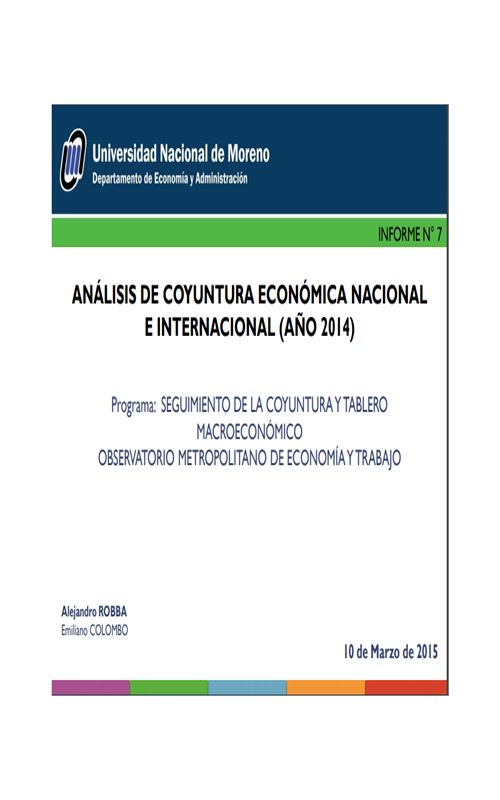 Universidad Nacional de Moreno
Departamento de Economía y Administración

INFORME N° 7

ANÁLISIS DE COYUNTURA ECONÓMICA NACIONAL E INTERNACIONAL (AÑO 2014)

Programa: SEGUIMIENTO DE LA COYUNTURA Y TABLERO MACROECONÓMICO
OBSERVATORIO METROPOLITANO DE ECONOMÍA Y TRABAJO

Alejandro ROBBA
Emiliano COLOMBO

10 de Marzo de 2015